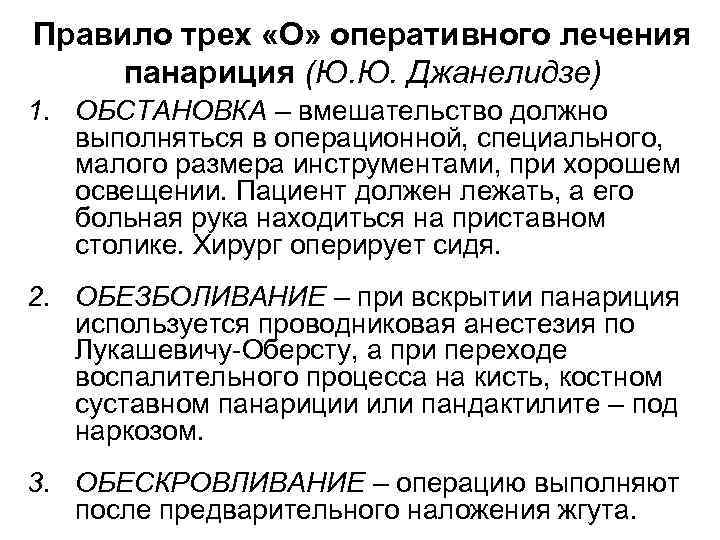 Правило трех «О» оперативного лечения панариция (Ю.Ю. Джанелидзе)

1. ОБСТАНОВКА – вмешательство должно выполняться в операционной, специального, малого размера инструментами, при хорошем освещении. Пациент должен лежать, а его больная рука находиться на приставном столике. Хирург оперирует сидя.

2. ОБЕЗБОЛИВАНИЕ – при вскрытии панариция используется проводниковая анестезия по Лукашевичу-Оберсту, а при переходе воспалительного процесса на кисть, костном суставном панариции или пандактилите – под наркозом.

3. ОБЕСКРОВЛИВАНИЕ – операцию выполняют после предварительного наложения жгута.